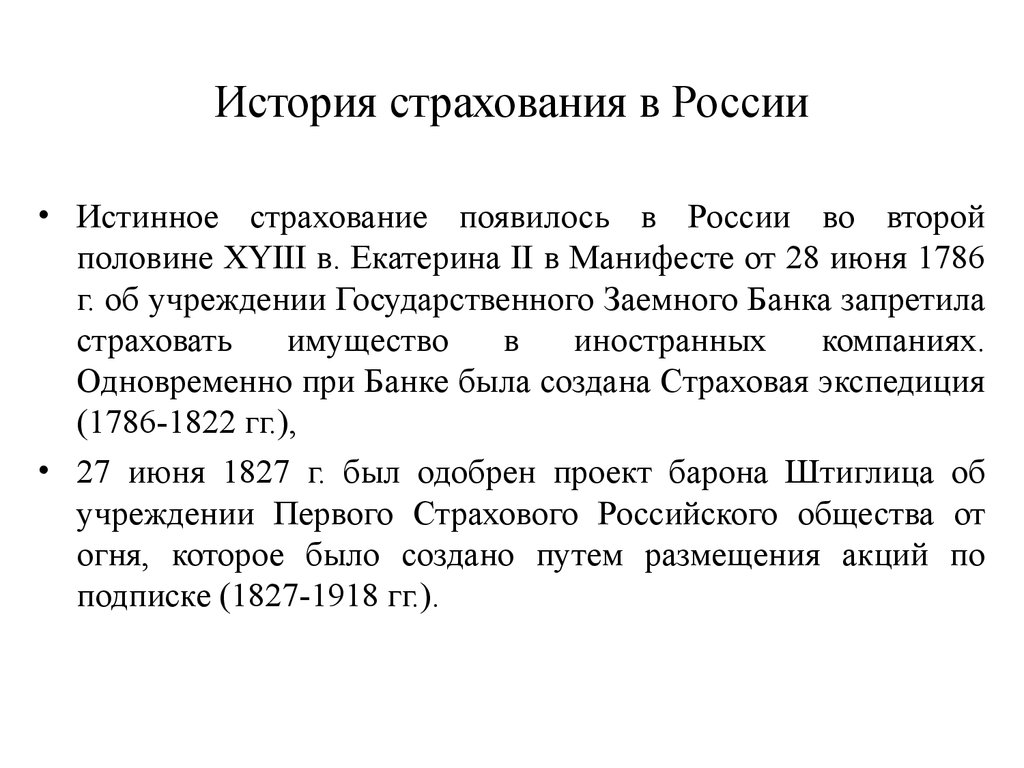 История страхования в России

• Истинное страхование появилось в России во второй половине XYIII в. Екатерина II в Манифесте от 28 июня 1786 г. об учреждении Государственного Заемного Банка запретила страховать имущество в иностранных компаниях. Одновременно при Банке была создана Страховая экспедиция (1786-1822 гг.),

• 27 июня 1827 г. был одобрен проект барона Штиглица об учреждении Первого Страхового Российского общества от огня, которое было создано путем размещения акций по подписке (1827-1918 гг.).